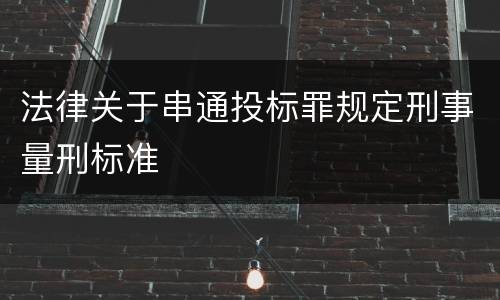 法律关于串通投标罪规定刑事量刑标准